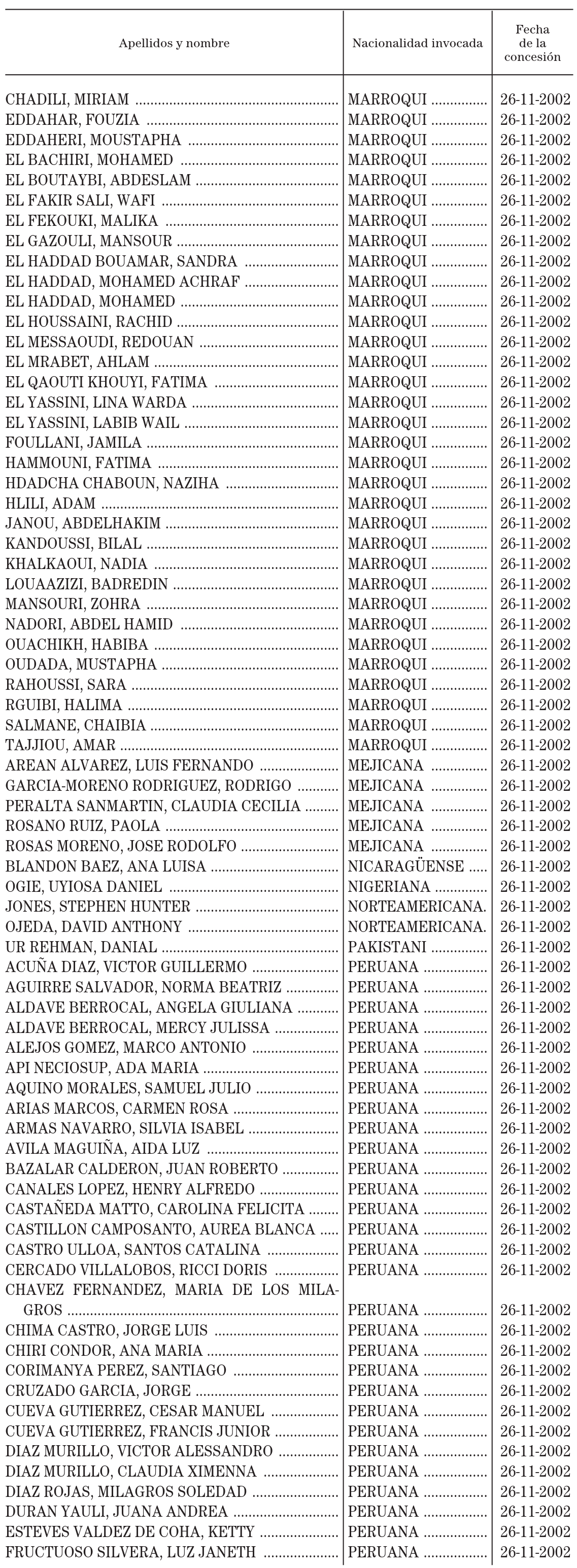 | Apellidos y nombre | Nacionalidad invocada | Fecha de la concesión |
|---|---|---|
| CHADILI, MIRIAM | MARROQUI | 26-11-2002 |
| EDDAHAR, FOUZIA | MARROQUI | 26-11-2002 |
| EDDAHERI, MOUSTAPHA | MARROQUI | 26-11-2002 |
| EL BACHIRI, MOHAMED | MARROQUI | 26-11-2002 |
| EL BOUTAYBI, ABDESLAM | MARROQUI | 26-11-2002 |
| EL FAKIR SALI, WAFI | MARROQUI | 26-11-2002 |
| EL FEKOUKI, MALIKA | MARROQUI | 26-11-2002 |
| EL GAZOULI, MANSOUR | MARROQUI | 26-11-2002 |
| EL HADDAD BOUAMAR, SANDRA | MARROQUI | 26-11-2002 |
| EL HADDAD, MOHAMED ACHRAF | MARROQUI | 26-11-2002 |
| EL HADDAD, MOHAMED | MARROQUI | 26-11-2002 |
| EL HOUSSAINI, RACHID | MARROQUI | 26-11-2002 |
| EL MESSAOUDI, REDOUAN | MARROQUI | 26-11-2002 |
| EL MRABET, AHLAM | MARROQUI | 26-11-2002 |
| EL QAOUTI KHOUYI, FATIMA | MARROQUI | 26-11-2002 |
| EL YASSINI, LINA WARDA | MARROQUI | 26-11-2002 |
| EL YASSINI, LABIB WAIL | MARROQUI | 26-11-2002 |
| FOULLANI, JAMILA | MARROQUI | 26-11-2002 |
| HAMMOUNI, FATIMA | MARROQUI | 26-11-2002 |
| HDADCHA CHABOUN, NAZIHA | MARROQUI | 26-11-2002 |
| HLILI, ADAM | MARROQUI | 26-11-2002 |
| JANOU, ABDELHAKIM | MARROQUI | 26-11-2002 |
| KANDOUSSI, BILAL | MARROQUI | 26-11-2002 |
| KHALKAOUI, NADIA | MARROQUI | 26-11-2002 |
| LOUAAZIZI, BADREDIN | MARROQUI | 26-11-2002 |
| MANSOURI, ZOHRA | MARROQUI | 26-11-2002 |
| NADORI, ABDEL HAMID | MARROQUI | 26-11-2002 |
| OUACHIKH, HABIBA | MARROQUI | 26-11-2002 |
| OUDADA, MUSTAPHA | MARROQUI | 26-11-2002 |
| RAHOUSSI, SARA | MARROQUI | 26-11-2002 |
| RGUIBI, HALIMA | MARROQUI | 26-11-2002 |
| SALMANE, CHAIBIA | MARROQUI | 26-11-2002 |
| TAJJIOU, AMAR | MARROQUI | 26-11-2002 |
| AREAN ALVAREZ, LUIS FERNANDO | MEJICANA | 26-11-2002 |
| GARCIA-MORENO RODRIGUEZ, RODRIGO | MEJICANA | 26-11-2002 |
| PERALTA SANMARTIN, CLAUDIA CECILIA | MEJICANA | 26-11-2002 |
| ROSANO RUIZ, PAOLA | MEJICANA | 26-11-2002 |
| ROSAS MORENO, JOSE RODOLFO | MEJICANA | 26-11-2002 |
| BLANDON BAEZ, ANA LUISA | NICARAGÜENSE | 26-11-2002 |
| OGIE, UYIOSA DANIEL | NIGERIANA | 26-11-2002 |
| JONES, STEPHEN HUNTER | NORTEAMERICANA. | 26-11-2002 |
| OJEDA, DAVID ANTHONY | NORTEAMERICANA. | 26-11-2002 |
| UR REHMAN, DANIAL | PAKISTANI | 26-11-2002 |
| ACUÑA DIAZ, VICTOR GUILLERMO | PERUANA | 26-11-2002 |
| AGUIRRE SALVADOR, NORMA BEATRIZ | PERUANA | 26-11-2002 |
| ALDAVE BERROCAL, ANGELA GIULIANA | PERUANA | 26-11-2002 |
| ALDAVE BERROCAL, MERCY JULISSA | PERUANA | 26-11-2002 |
| ALEJOS GOMEZ, MARCO ANTONIO | PERUANA | 26-11-2002 |
| API NECIOSUP, ADA MARIA | PERUANA | 26-11-2002 |
| AQUINO MORALES, SAMUEL JULIO | PERUANA | 26-11-2002 |
| ARIAS MARCOS, CARMEN ROSA | PERUANA | 26-11-2002 |
| ARMAS NAVARRO, SILVIA ISABEL | PERUANA | 26-11-2002 |
| AVILA MAGUIÑA, AIDA LUZ | PERUANA | 26-11-2002 |
| BAZALAR CALDERON, JUAN ROBERTO | PERUANA | 26-11-2002 |
| CANALES LOPEZ, HENRY ALFREDO | PERUANA | 26-11-2002 |
| CASTAÑEDA MATTO, CAROLINA FELICITA | PERUANA | 26-11-2002 |
| CASTILLON CAMPOSANTO, AUREA BLANCA | PERUANA | 26-11-2002 |
| CASTRO ULLOA, SANTOS CATALINA | PERUANA | 26-11-2002 |
| CERCADO VILLALOBOS, RICCI DORIS | PERUANA | 26-11-2002 |
| CHAVEZ FERNANDEZ, MARIA DE LOS MILAGROS | PERUANA | 26-11-2002 |
| CHIMA CASTRO, JORGE LUIS | PERUANA | 26-11-2002 |
| CHIRI CONDOR, ANA MARIA | PERUANA | 26-11-2002 |
| CORIMANYA PEREZ, SANTIAGO | PERUANA | 26-11-2002 |
| CRUZADO GARCIA, JORGE | PERUANA | 26-11-2002 |
| CUEVA GUTIERREZ, CESAR MANUEL | PERUANA | 26-11-2002 |
| CUEVA GUTIERREZ, FRANCIS JUNIOR | PERUANA | 26-11-2002 |
| DIAZ MURILLO, VICTOR ALESSANDRO | PERUANA | 26-11-2002 |
| DIAZ MURILLO, CLAUDIA XIMENNA | PERUANA | 26-11-2002 |
| DIAZ ROJAS, MILAGROS SOLEDAD | PERUANA | 26-11-2002 |
| DURAN YAULI, JUANA ANDREA | PERUANA | 26-11-2002 |
| ESTEVES VALDEZ DE COHA, KETTY | PERUANA | 26-11-2002 |
| FRUCTUOSO SILVERA, LUZ JANETH | PERUANA | 26-11-2002 |